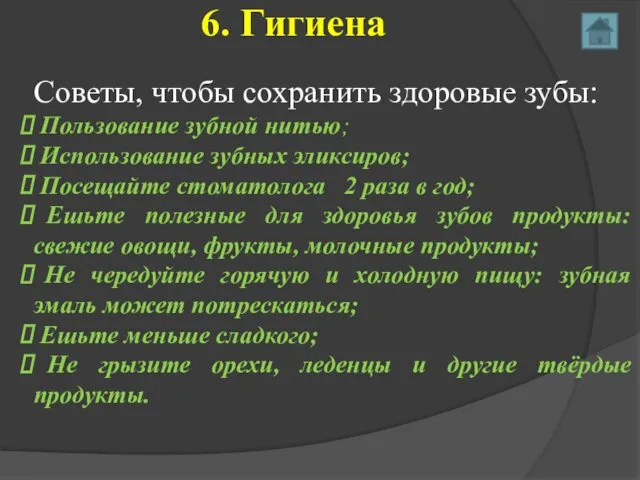 6. Гигиена

Советы, чтобы сохранить здоровые зубы:
 Пользование зубной нитью;
 Использование зубных эликсиров;
 Посещайте стоматолога 2 раза в год;
 Ешьте полезные для здоровья зубов продукты: свежие овощи, фрукты, молочные продукты;
 Не чередуйте горячую и холодную пищу: зубная эмаль может потрескаться;
 Ешьте меньше сладкого;
 Не грызите орехи, леденцы и другие твёрдые продукты.